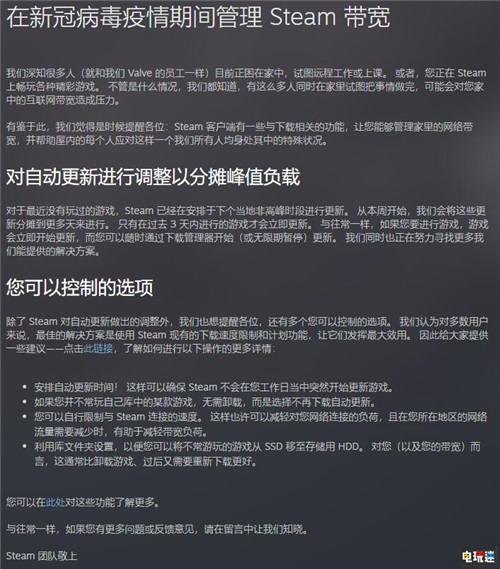 在新冠病毒疫情期间管理 Steam 带宽

我们深知很多人（就和我们 Valve 的员工一样）目前正困在家中，试图远程工作或上课。 或者，您正在 Steam 上畅玩各种精彩游戏。 不管是什么情况，我们都知道，有这么多人同时在家里试图把事情做完，可能会对您家中的互联网带宽造成压力。

有鉴于此，我们觉得是时候提醒各位：Steam 客户端有一些与下载相关的功能，让您能够管理家里的网络带宽，并帮助屋内的每个人应对这样一个我们所有人均身处其中的特殊状况。

对自动更新进行调整以分摊峰值负载

对于最近没有玩过的游戏，Steam 已经在安排于下个当地非高峰时段进行更新。 从本周开始，我们会将这些更新分摊到更多天来进行。 只有在过去 3 天内进行的游戏才会立即更新。 与往常一样，如果您要进行游戏，游戏会立即开始更新，而您可以随时通过下载管理器开始（或无限期暂停）更新。 我们同时也正在努力寻找更多我们能提供的解决方案。

您可以控制的选项

除了 Steam 对自动更新做出的调整外，我们也想提醒各位，还有多个您可以控制的选项。 我们认为对多数用户来说，最佳的解决方案是使用 Steam 现有的下载速度限制和计划功能，让它们发挥最大效用。 因此给大家提供一些建议——点击此链接，了解如何进行以下操作的更多详情：

• 安排自动更新时间！ 这样可以确保 Steam 不会在您工作日当中突然开始更新游戏。
• 如果您并不常玩自己库中的某款游戏，无需卸载，而是选择不再下载自动更新。
• 您可以自行限制与 Steam 连接的速度。 这样也许可以减轻对您网络连接的负荷，且在您所在地区的网络流量需要减少时，有助于减轻带宽负荷。
• 利用库文件夹设置，以便您可以将不常游玩的游戏从 SSD 移至存储用 HDD。 对您（以及您的带宽）而言，这通常比卸载游戏、过后又需要重新下载更好。

您可以在此处对这些功能了解更多。

与往常一样，如果您有更多问题或反馈意见，请在留言中让我们知晓。

Steam 团队敬上

电玩迷